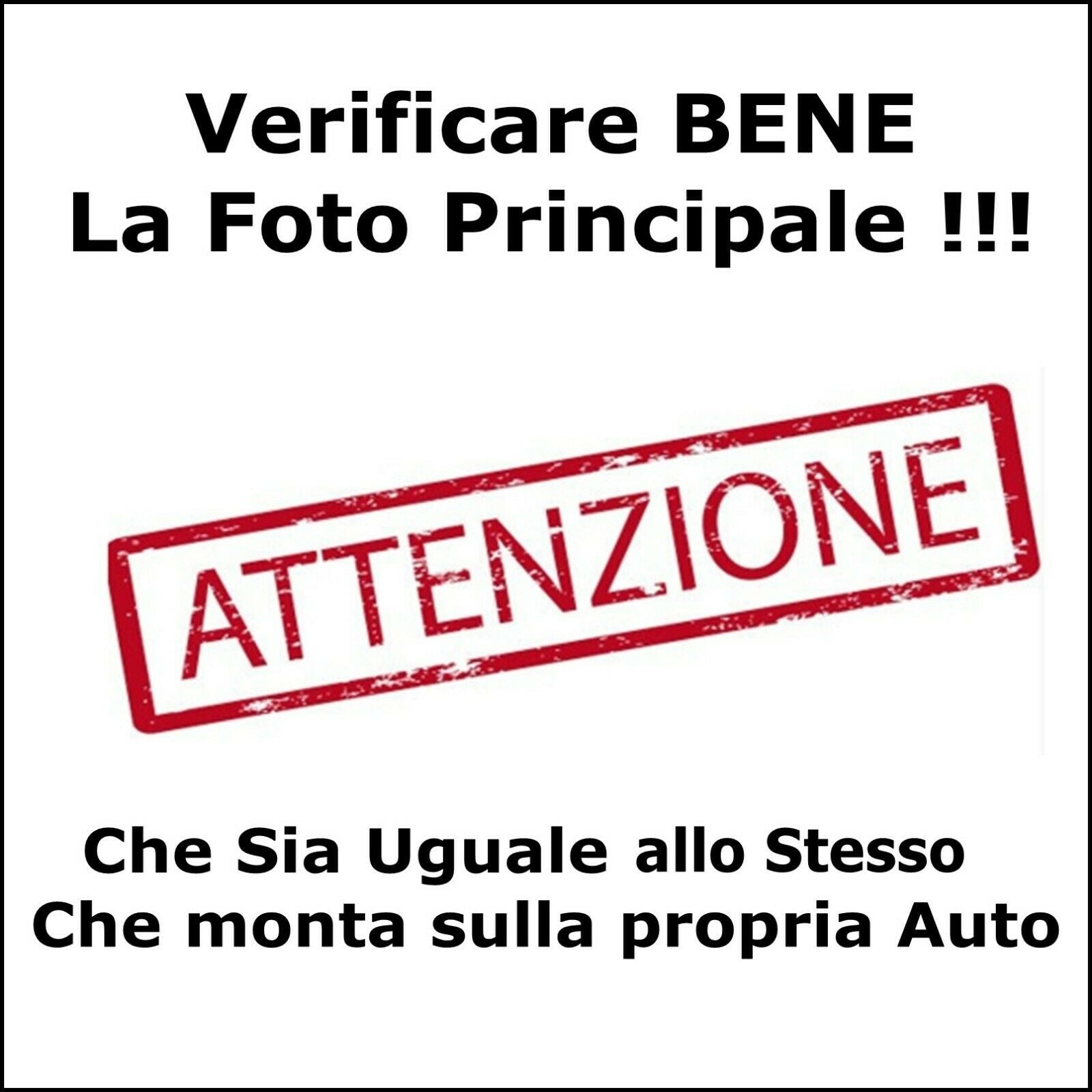 Verificare BENE
La Foto Principale !!!

ATTENZIONE

Che Sia Uguale allo Stesso
Che monta sulla propria Auto